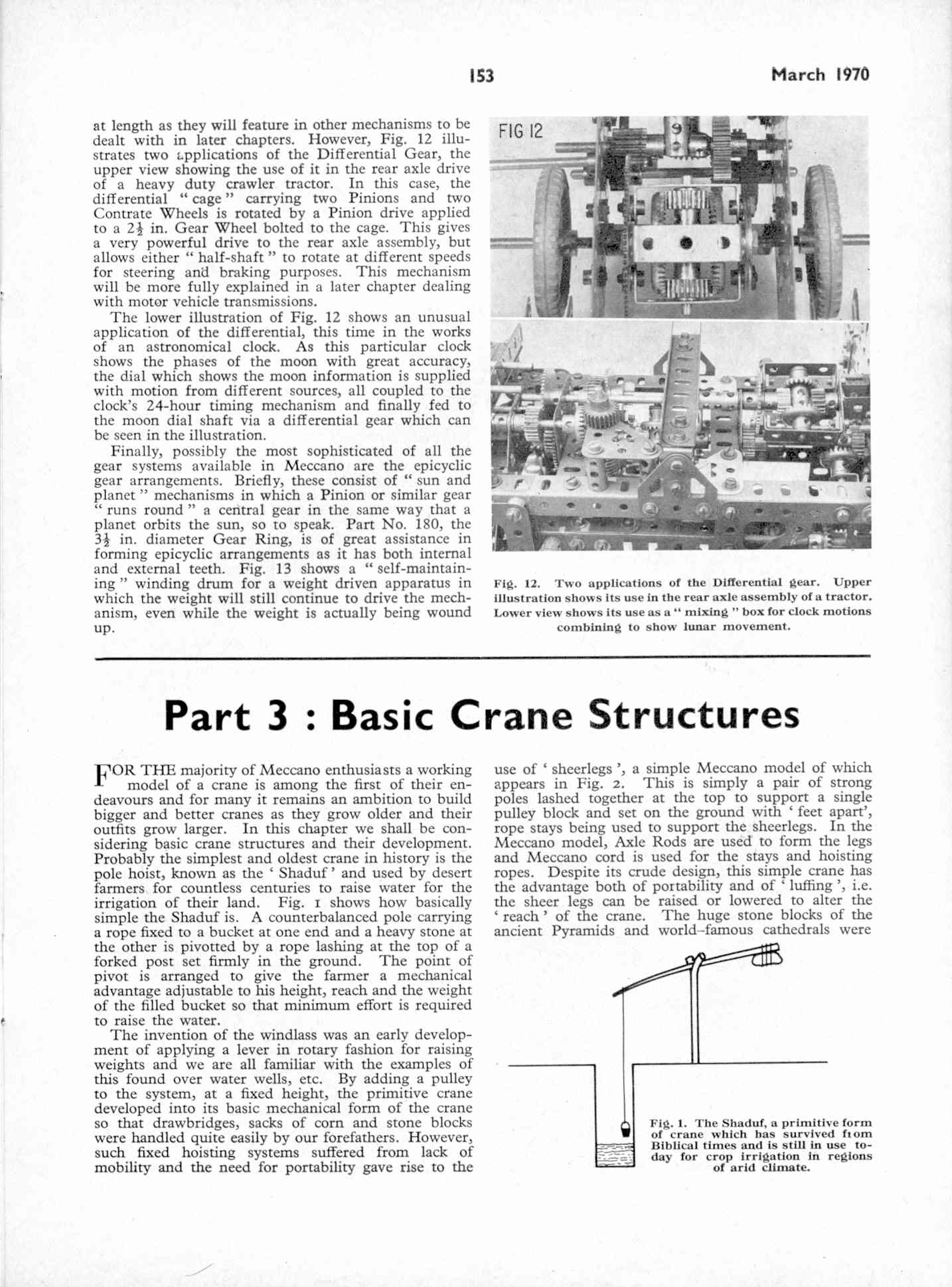 153

March 1970

at length as they will feature in other mechanisms to be dealt with in later chapters. However, Fig. 12 illustrates two applications of the Differential Gear, the upper view showing the use of it in the rear axle drive of a heavy duty crawler tractor. In this case, the differential "cage" carrying two Pinions and two Contrate Wheels is rotated by a Pinion drive applied to a $2\frac{1}{2}$ in. Gear Wheel bolted to the cage. This gives a very powerful drive to the rear axle assembly, but allows either "half-shaft" to rotate at different speeds for steering and braking purposes. This mechanism will be more fully explained in a later chapter dealing with motor vehicle transmissions.

The lower illustration of Fig. 12 shows an unusual application of the differential, this time in the works of an astronomical clock. As this particular clock shows the phases of the moon with great accuracy, the dial which shows the moon information is supplied with motion from different sources, all coupled to the clock's 24-hour timing mechanism and finally fed to the moon dial shaft via a differential gear which can be seen in the illustration.

Finally, possibly the most sophisticated of all the gear systems available in Meccano are the epicyclic gear arrangements. Briefly, these consist of "sun and planet" mechanisms in which a Pinion or similar gear "runs round" a central gear in the same way that a planet orbits the sun, so to speak. Part No. 180, the $3\frac{1}{2}$ in. diameter Gear Ring, is of great assistance in forming epicyclic arrangements as it has both internal and external teeth. Fig. 13 shows a "self-maintaining" winding drum for a weight driven apparatus in which the weight will still continue to drive the mechanism, even while the weight is actually being wound up.

FIG 12

Fig. 12. Two applications of the Differential gear. Upper illustration shows its use in the rear axle assembly of a tractor. Lower view shows its use as a "mixing" box for clock motions combining to show lunar movement.

Part 3 : Basic Crane Structures

FOR THE majority of Meccano enthusiasts a working model of a crane is among the first of their endeavours and for many it remains an ambition to build bigger and better cranes as they grow older and their outfits grow larger. In this chapter we shall be considering basic crane structures and their development. Probably the simplest and oldest crane in history is the pole hoist, known as the 'Shaduf' and used by desert farmers for countless centuries to raise water for the irrigation of their land. Fig. 1 shows how basically simple the Shaduf is. A counterbalanced pole carrying a rope fixed to a bucket at one end and a heavy stone at the other is pivotted by a rope lashing at the top of a forked post set firmly in the ground. The point of pivot is arranged to give the farmer a mechanical advantage adjustable to his height, reach and the weight of the filled bucket so that minimum effort is required to raise the water.

The invention of the windlass was an early development of applying a lever in rotary fashion for raising weights and we are all familiar with the examples of this found over water wells, etc. By adding a pulley to the system, at a fixed height, the primitive crane developed into its basic mechanical form of the crane so that drawbridges, sacks of corn and stone blocks were handled quite easily by our forefathers. However, such fixed hoisting systems suffered from lack of mobility and the need for portability gave rise to the use of 'sheerlegs', a simple Meccano model of which appears in Fig. 2. This is simply a pair of strong poles lashed together at the top to support a single pulley block and set on the ground with 'feet apart', rope stays being used to support the sheerlegs. In the Meccano model, Axle Rods are used to form the legs and Meccano cord is used for the stays and hoisting ropes. Despite its crude design, this simple crane has the advantage both of portability and of 'luffing', i.e. the sheer legs can be raised or lowered to alter the 'reach' of the crane. The huge stone blocks of the ancient Pyramids and world-famous cathedrals were

Fig. 1. The Shaduf, a primitive form of crane which has survived from Biblical times and is still in use today for crop irrigation in regions of arid climate.